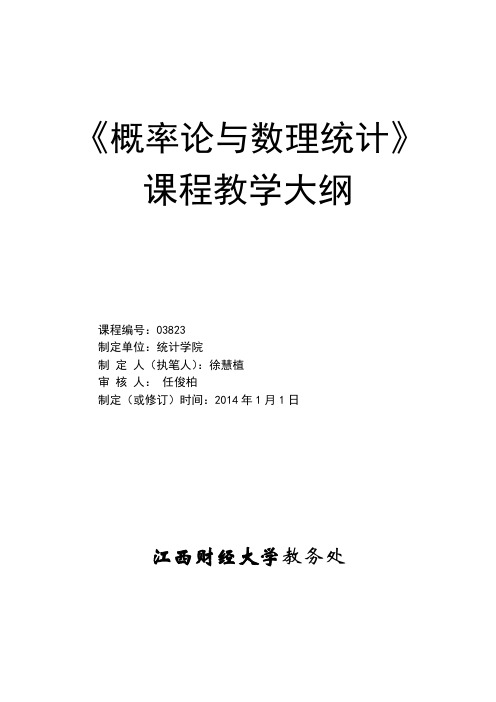 《概率论与数理统计》
课程教学大纲

课程编号：03823
制定单位：统计学院
制 定 人（执笔人）：徐慧植
审 核 人： 任俊柏
制定（或修订）时间：2014 年 1 月 1 日

江西财经大学教务处